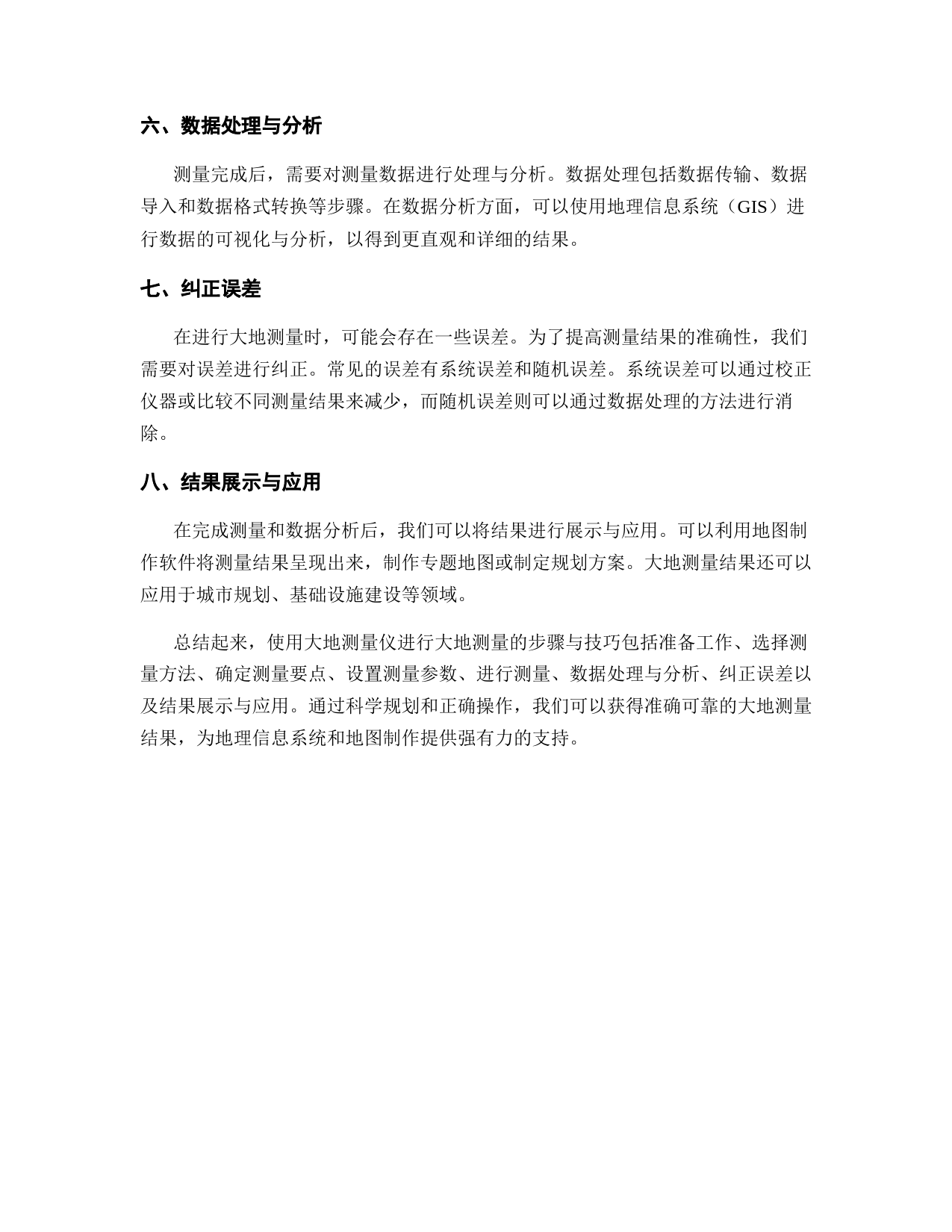 六、数据处理与分析

测量完成后，需要对测量数据进行处理与分析。数据处理包括数据传输、数据导入和数据格式转换等步骤。在数据分析方面，可以使用地理信息系统（GIS）进行数据的可视化与分析，以得到更直观和详细的结果。

七、纠正误差

在进行大地测量时，可能会存在一些误差。为了提高测量结果的准确性，我们需要对误差进行纠正。常见的误差有系统误差和随机误差。系统误差可以通过校正仪器或比较不同测量结果来减少，而随机误差则可以通过数据处理的方法进行消除。

八、结果展示与应用

在完成测量和数据分析后，我们可以将结果进行展示与应用。可以利用地图制作软件将测量结果呈现出来，制作专题地图或制定规划方案。大地测量结果还可以应用于城市规划、基础设施建设等领域。

总结起来，使用大地测量仪进行大地测量的步骤与技巧包括准备工作、选择测量方法、确定测量要点、设置测量参数、进行测量、数据处理与分析、纠正误差以及结果展示与应用。通过科学规划和正确操作，我们可以获得准确可靠的大地测量结果，为地理信息系统和地图制作提供强有力的支持。